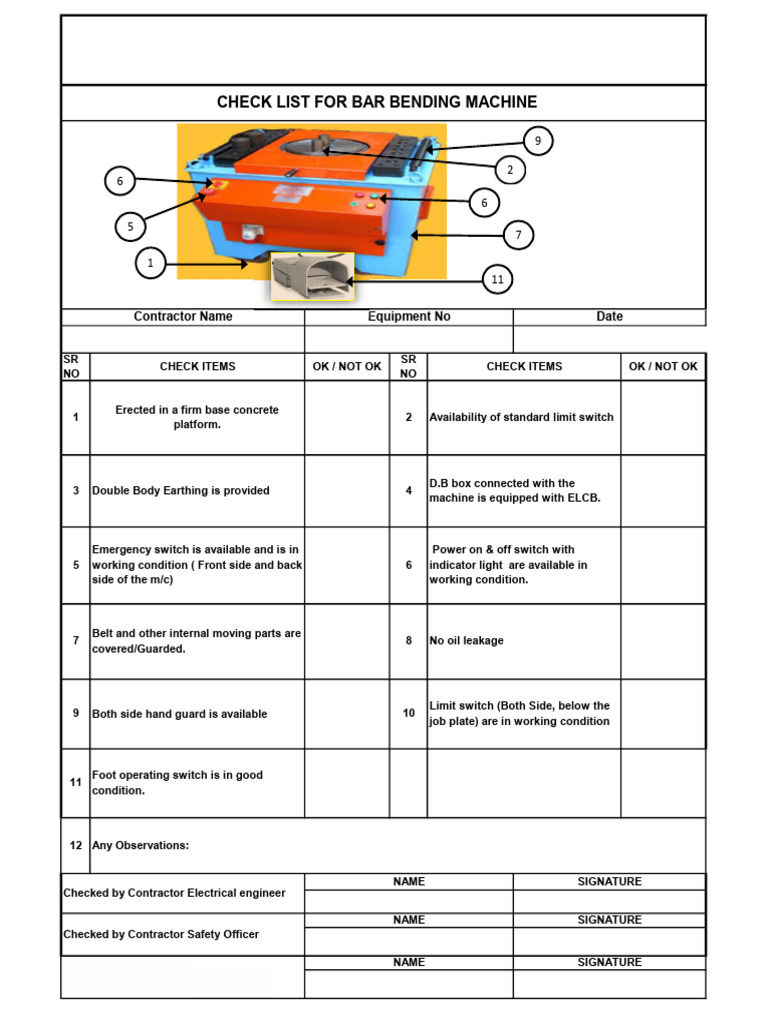 CHECK LIST FOR BAR BENDING MACHINE

9
2
6
6
5
7
1
11

| Contractor Name | Equipment No | Date |
|---|---|---|
| | | |

| SR NO | CHECK ITEMS | OK / NOT OK | SR NO | CHECK ITEMS | OK / NOT OK |
|---|---|---|---|---|---|
| 1 | Erected in a firm base concrete platform. | | 2 | Availability of standard limit switch | |
| 3 | Double Body Earthing is provided | | 4 | D.B box connected with the machine is equipped with ELCB. | |
| 5 | Emergency switch is available and is in working condition ( Front side and back side of the m/c) | | 6 | Power on & off switch with indicator light are available in working condition. | |
| 7 | Belt and other internal moving parts are covered/Guarded. | | 8 | No oil leakage | |
| 9 | Both side hand guard is available | | 10 | Limit switch (Both Side, below the job plate) are in working condition | |
| 11 | Foot operating switch is in good condition. | | | | |
| 12 | Any Observations: | | | | |

| | NAME | SIGNATURE |
|---|---|---|
| Checked by Contractor Electrical engineer | | |
| | NAME | SIGNATURE |
| Checked by Contractor Safety Officer | | |
| | NAME | SIGNATURE |
| | | |